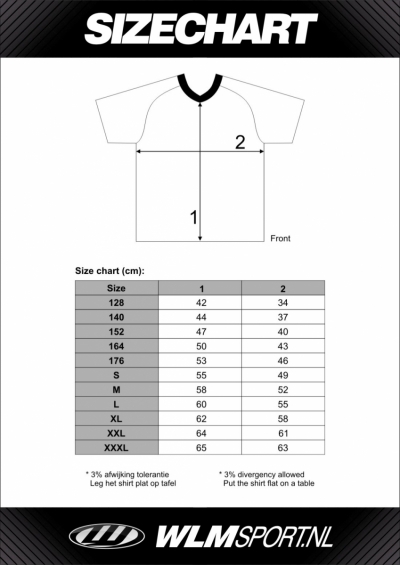 SIZECHART

2

1

Front

Size chart (cm):

| Size | 1 | 2 |
|---|---|---|
| 128 | 42 | 34 |
| 140 | 44 | 37 |
| 152 | 47 | 40 |
| 164 | 50 | 43 |
| 176 | 53 | 46 |
| S | 55 | 49 |
| M | 58 | 52 |
| L | 60 | 55 |
| XL | 62 | 58 |
| XXL | 64 | 61 |
| XXXL | 65 | 63 |

* 3% afwijking tolerantie
Leg het shirt plat op tafel

* 3% divergency allowed
Put the shirt flat on a table

WLMSPORT.NL